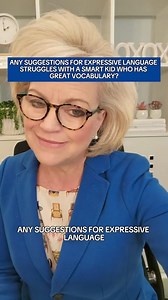 XOXO

ANY SUGGESTIONS FOR EXPRESSIVE LANGUAGE STRUGGLES WITH A SMART KID WHO HAS GREAT VOCABULARY?

ANY SUGGESTIONS FOR EXPRESSIVE LANGUAGE